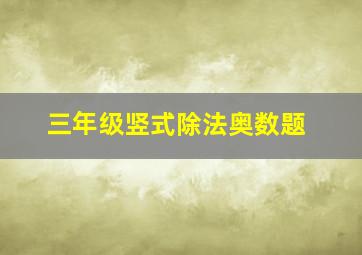 三年级竖式除法奥数题